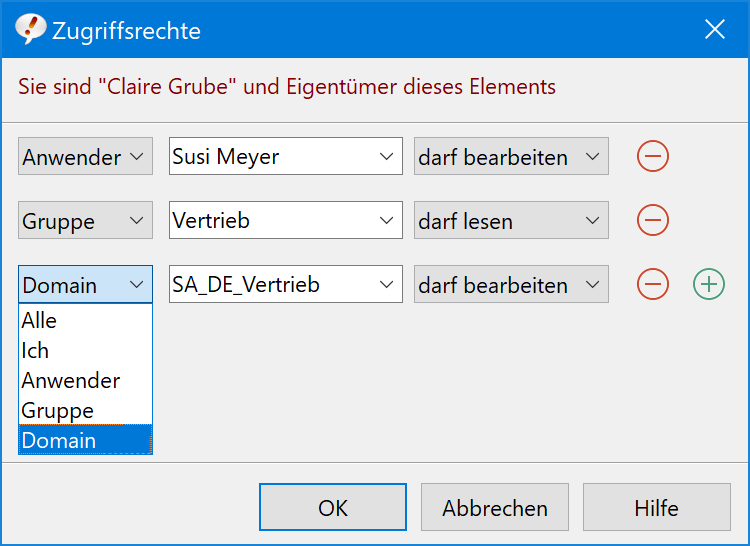 Zugriffsrechte

Sie sind "Claire Grube" und Eigentümer dieses Elements

Anwender
Susi Meyer
darf bearbeiten

Gruppe
Vertrieb
darf lesen

Domain
SA_DE_Vertrieb
darf bearbeiten

Alle
Ich
Anwender
Gruppe
Domain

OK
Abbrechen
Hilfe